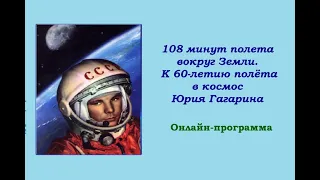 СССР

108 минут полета вокруг Земли. К 60-летию полёта в космос Юрия Гагарина

Онлайн-программа